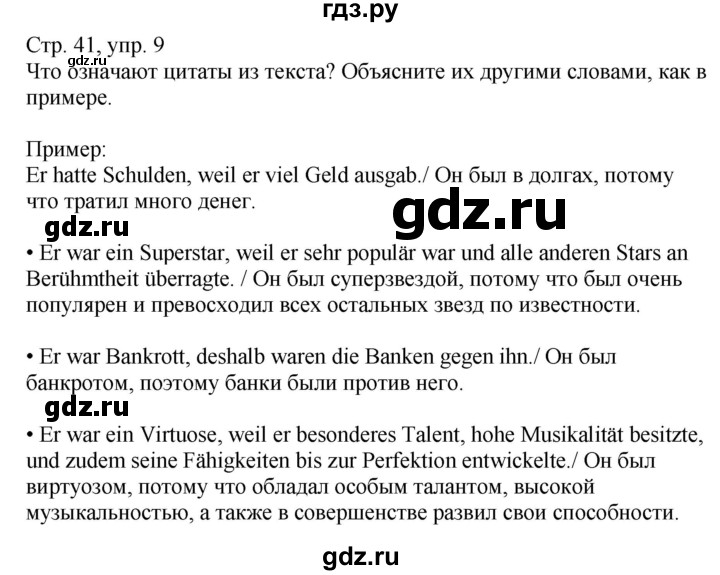 гдз.ру

Стр. 41, упр. 9
gdz.ru
Что означают цитаты из текста? Объясните их другими словами, как в примере.

Пример:
Er hatte Schulden, weil er viel Geld ausgab./ Он был в долгах, потому что тратил много денег.

gdz.ru

gdz.ru

• Er war ein Superstar, weil er sehr populär war und alle anderen Stars an Berühmtheit überragte. / Он был суперзвездой, потому что был очень популярен и превосходил всех остальных звезд по известности.

• Er war Bankrott, deshalb waren die Banken gegen ihn./ Он был банкротом, поэтому банки были против него.

gdz.ru

• Er war ein Virtuose, weil er besonderes Talent, hohe Musikalität besitzte, und zudem seine Fähigkeiten bis zur Perfektion entwickelte./ Он был виртуозом, потому что обладал особым талантом, высокой музыкальностью, а также в совершенстве развил свои способности.

gdz.ru